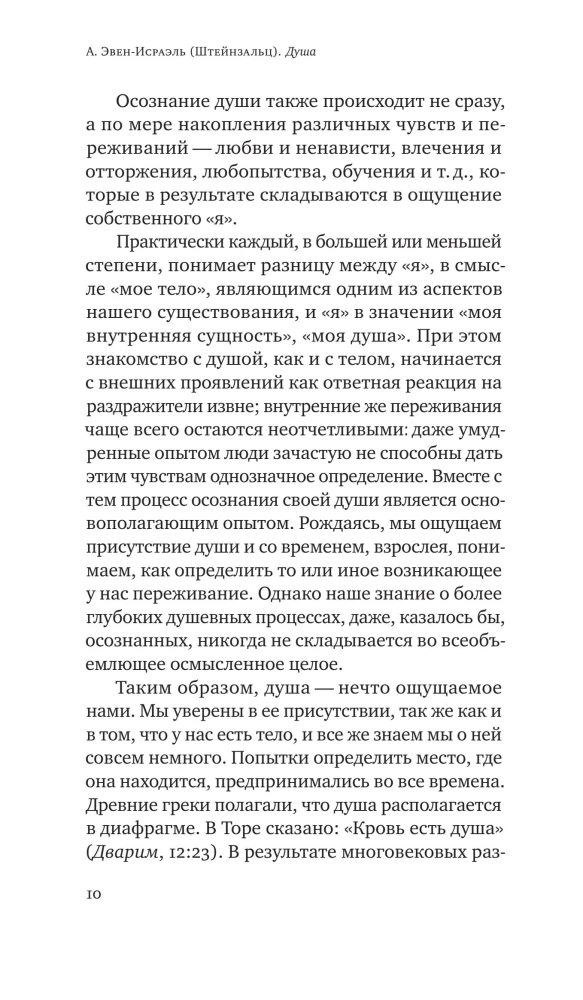 А. Эвен-Исраэль (Штейнзальц). Душа

Осознание души также происходит не сразу, а по мере накопления различных чувств и переживаний — любви и ненависти, влечения и отторжения, любопытства, обучения и т. д., которые в результате складываются в ощущение собственного «я».

Практически каждый, в большей или меньшей степени, понимает разницу между «я», в смысле «мое тело», являющимся одним из аспектов нашего существования, и «я» в значении «моя внутренняя сущность», «моя душа». При этом знакомство с душой, как и с телом, начинается с внешних проявлений как ответная реакция на раздражители извне; внутренние же переживания чаще всего остаются неотчетливыми: даже умудренные опытом люди зачастую не способны дать этим чувствам однозначное определение. Вместе с тем процесс осознания своей души является основополагающим опытом. Рождаясь, мы ощущаем присутствие души и со временем, взрослея, понимаем, как определить то или иное возникающее у нас переживание. Однако наше знание о более глубоких душевных процессах, даже, казалось бы, осознанных, никогда не складывается во всеобъемлющее осмысленное целое.

Таким образом, душа — нечто ощущаемое нами. Мы уверены в ее присутствии, так же как и в том, что у нас есть тело, и все же знаем мы о ней совсем немного. Попытки определить место, где она находится, предпринимались во все времена. Древние греки полагали, что душа располагается в диафрагме. В Торе сказано: «Кровь есть душа» (Дварим, 12:23). В результате многовековых раз-

10